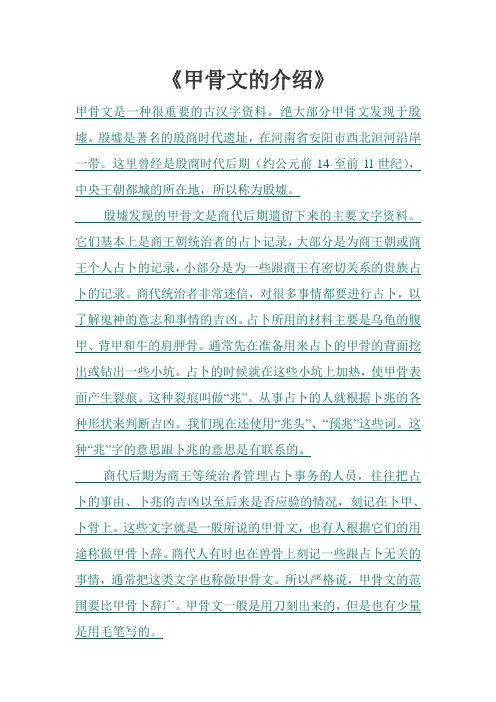 《甲骨文的介绍》

甲骨文是一种很重要的古汉字资料。绝大部分甲骨文发现于殷墟。殷墟是著名的殷商时代遗址，在河南省安阳市西北洹河沿岸一带。这里曾经是殷商时代后期（约公元前 14 至前 11 世纪），中央王朝都城的所在地，所以称为殷墟。

殷墟发现的甲骨文是商代后期遗留下来的主要文字资料。它们基本上是商王朝统治者的占卜记录，大部分是为商王朝或商王个人占卜的记录，小部分是为一些跟商王有密切关系的贵族占卜的记录。商代统治者非常迷信，对很多事情都要进行占卜，以了解鬼神的意志和事情的吉凶。占卜所用的材料主要是乌龟的腹甲、背甲和牛的肩胛骨。通常先在准备用来占卜的甲骨的背面挖出或钻出一些小坑。占卜的时候就在这些小坑上加热，使甲骨表面产生裂痕。这种裂痕叫做“兆”。从事占卜的人就根据卜兆的各种形状来判断吉凶。我们现在还使用“兆头”、“预兆”这些词。这种“兆”字的意思跟卜兆的意思是有联系的。

商代后期为商王等统治者管理占卜事务的人员，往往把占卜的事由、卜兆的吉凶以至后来是否应验的情况，刻记在卜甲、卜骨上。这些文字就是一般所说的甲骨文，也有人根据它们的用途称做甲骨卜辞。商代人有时也在兽骨上刻记一些跟占卜无关的事情，通常把这类文字也称做甲骨文。所以严格说，甲骨文的范围要比甲骨卜辞广。甲骨文一般是用刀刻出来的，但是也有少量是用毛笔写的。